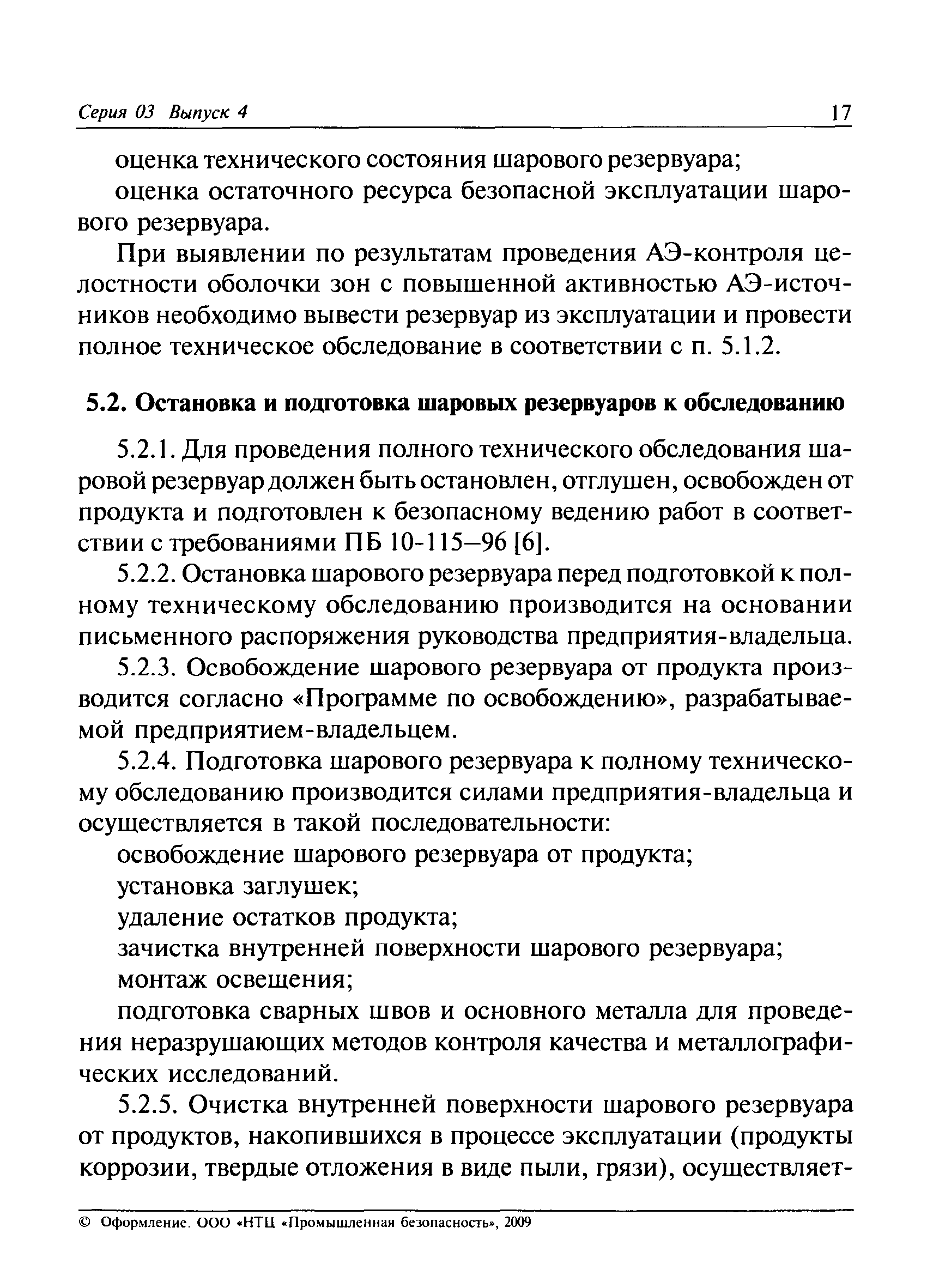 Серия 03 Выпуск 4

17

оценка технического состояния шарового резервуара;

оценка остаточного ресурса безопасной эксплуатации шарового резервуара.

При выявлении по результатам проведения АЭ-контроля целостности оболочки зон с повышенной активностью АЭ-источников необходимо вывести резервуар из эксплуатации и провести полное техническое обследование в соответствии с п. 5.1.2.

5.2. Остановка и подготовка шаровых резервуаров к обследованию

5.2.1. Для проведения полного технического обследования шаровой резервуар должен быть остановлен, отглушен, освобожден от продукта и подготовлен к безопасному ведению работ в соответствии с требованиями ПБ 10-115–96 [6].

5.2.2. Остановка шарового резервуара перед подготовкой к полному техническому обследованию производится на основании письменного распоряжения руководства предприятия-владельца.

5.2.3. Освобождение шарового резервуара от продукта производится согласно «Программе по освобождению», разрабатываемой предприятием-владельцем.

5.2.4. Подготовка шарового резервуара к полному техническому обследованию производится силами предприятия-владельца и осуществляется в такой последовательности:

освобождение шарового резервуара от продукта;

установка заглушек;

удаление остатков продукта;

зачистка внутренней поверхности шарового резервуара;

монтаж освещения;

подготовка сварных швов и основного металла для проведения неразрушающих методов контроля качества и металлографических исследований.

5.2.5. Очистка внутренней поверхности шарового резервуара от продуктов, накопившихся в процессе эксплуатации (продукты коррозии, твердые отложения в виде пыли, грязи), осуществляет-

© Оформление. ООО «НТЦ «Промышленная безопасность», 2009